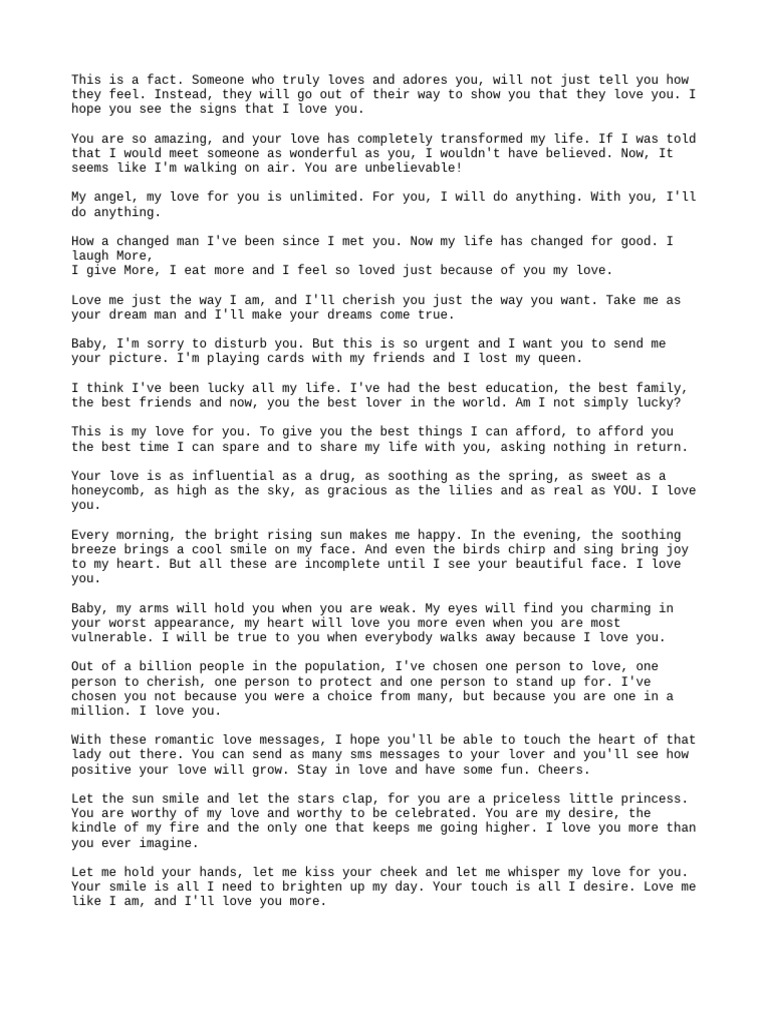 This is a fact. Someone who truly loves and adores you, will not just tell you how they feel. Instead, they will go out of their way to show you that they love you. I hope you see the signs that I love you.

You are so amazing, and your love has completely transformed my life. If I was told that I would meet someone as wonderful as you, I wouldn't have believed. Now, It seems like I'm walking on air. You are unbelievable!

My angel, my love for you is unlimited. For you, I will do anything. With you, I'll do anything.

How a changed man I've been since I met you. Now my life has changed for good. I laugh More,
I give More, I eat more and I feel so loved just because of you my love.

Love me just the way I am, and I'll cherish you just the way you want. Take me as your dream man and I'll make your dreams come true.

Baby, I'm sorry to disturb you. But this is so urgent and I want you to send me your picture. I'm playing cards with my friends and I lost my queen.

I think I've been lucky all my life. I've had the best education, the best family, the best friends and now, you the best lover in the world. Am I not simply lucky?

This is my love for you. To give you the best things I can afford, to afford you the best time I can spare and to share my life with you, asking nothing in return.

Your love is as influential as a drug, as soothing as the spring, as sweet as a honeycomb, as high as the sky, as gracious as the lilies and as real as YOU. I love you.

Every morning, the bright rising sun makes me happy. In the evening, the soothing breeze brings a cool smile on my face. And even the birds chirp and sing bring joy to my heart. But all these are incomplete until I see your beautiful face. I love you.

Baby, my arms will hold you when you are weak. My eyes will find you charming in your worst appearance, my heart will love you more even when you are most vulnerable. I will be true to you when everybody walks away because I love you.

Out of a billion people in the population, I've chosen one person to love, one person to cherish, one person to protect and one person to stand up for. I've chosen you not because you were a choice from many, but because you are one in a million. I love you.

With these romantic love messages, I hope you'll be able to touch the heart of that lady out there. You can send as many sms messages to your lover and you'll see how positive your love will grow. Stay in love and have some fun. Cheers.

Let the sun smile and let the stars clap, for you are a priceless little princess. You are worthy of my love and worthy to be celebrated. You are my desire, the kindle of my fire and the only one that keeps me going higher. I love you more than you ever imagine.

Let me hold your hands, let me kiss your cheek and let me whisper my love for you. Your smile is all I need to brighten up my day. Your touch is all I desire. Love me like I am, and I'll love you more.